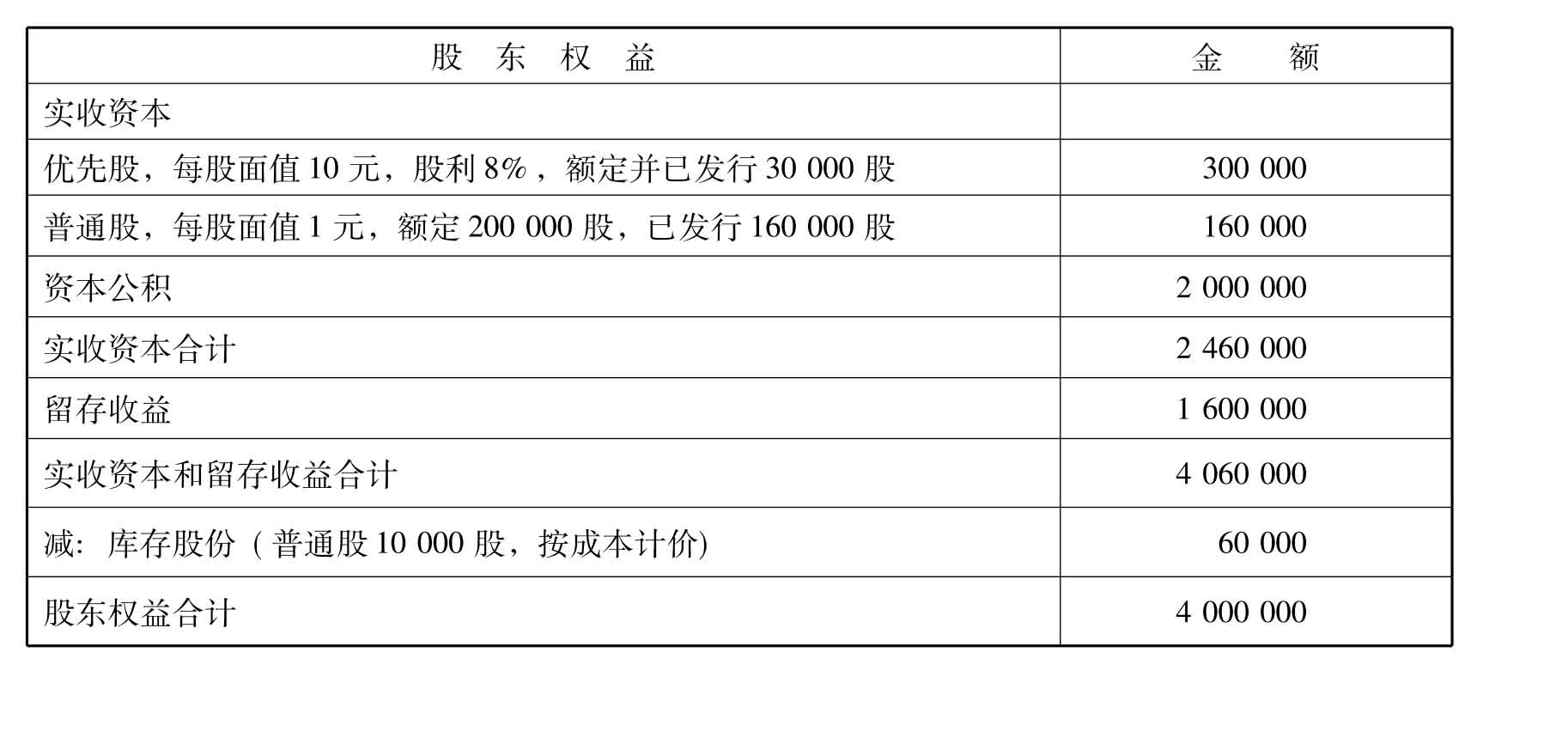 | 股东权益 | 金额 |
|---|---|
| 实收资本 | |
| 优先股，每股面值10元，股利8%，额定并已发行30 000股 | 300 000 |
| 普通股，每股面值1元，额定200 000股，已发行160 000股 | 160 000 |
| 资本公积 | 2 000 000 |
| 实收资本合计 | 2 460 000 |
| 留存收益 | 1 600 000 |
| 实收资本和留存收益合计 | 4 060 000 |
| 减：库存股份（普通股10 000股，按成本计价) | 60 000 |
| 股东权益合计 | 4 000 000 |